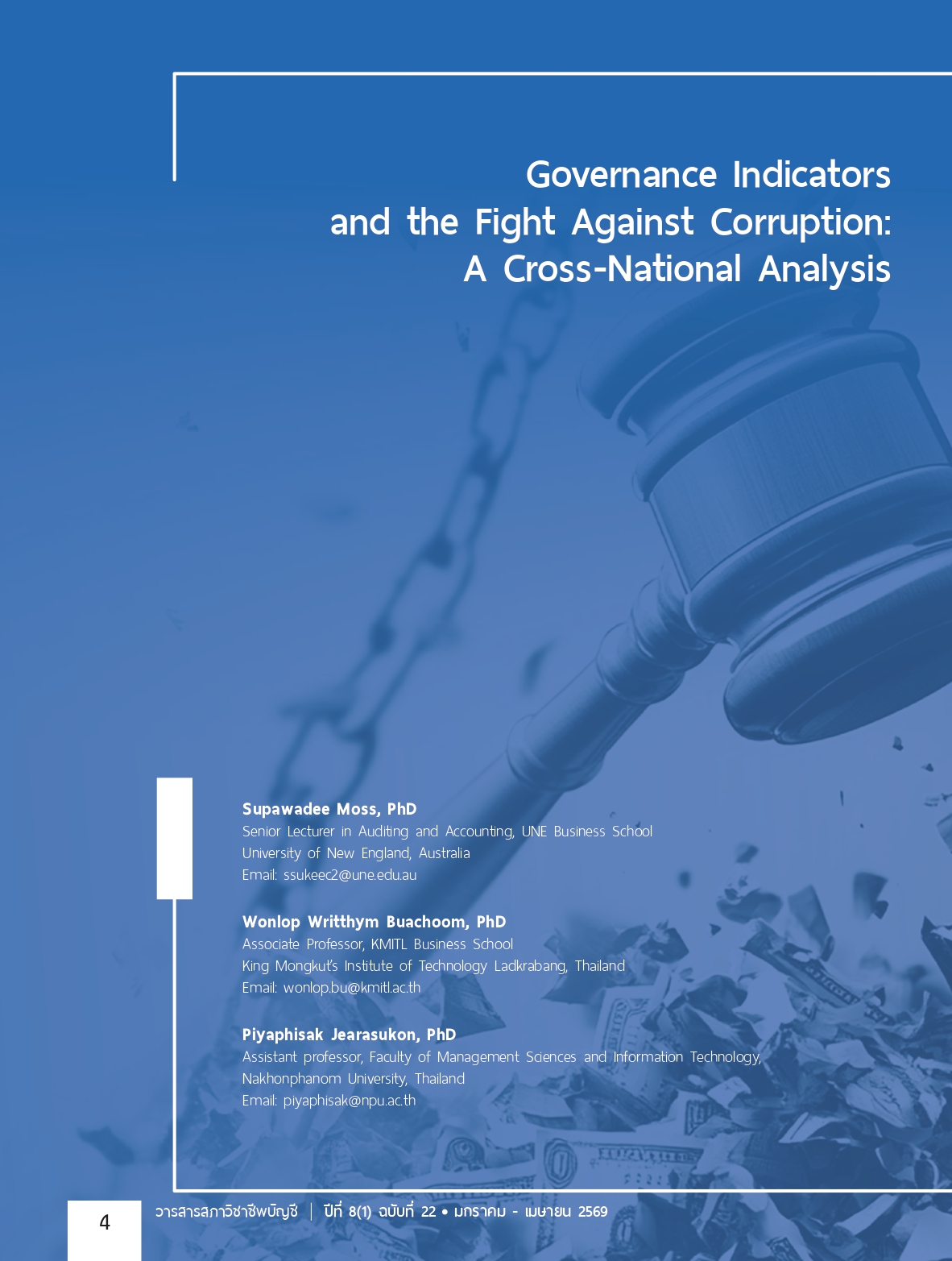 Governance Indicators and the Fight Against Corruption: A Cross-National Analysis

Supawadee Moss, PhD
Senior Lecturer in Auditing and Accounting, UNE Business School
University of New England, Australia
Email: ssukeec2@une.edu.au

Wonlop Writthym Buachoom, PhD
Associate Professor, KMITL Business School
King Mongkut's Institute of Technology Ladkrabang, Thailand
Email: wonlop.bu@kmitl.ac.th

Piyaphisak Jearasukon, PhD
Assistant professor, Faculty of Management Sciences and Information Technology,
Nakhonphanom University, Thailand
Email: piyaphisak@npu.ac.th

4 วารสารสภาวิชาชีพบัญชี | ปีที่ 8(1) ฉบับที่ 22 • มกราคม - เมษายน 2569